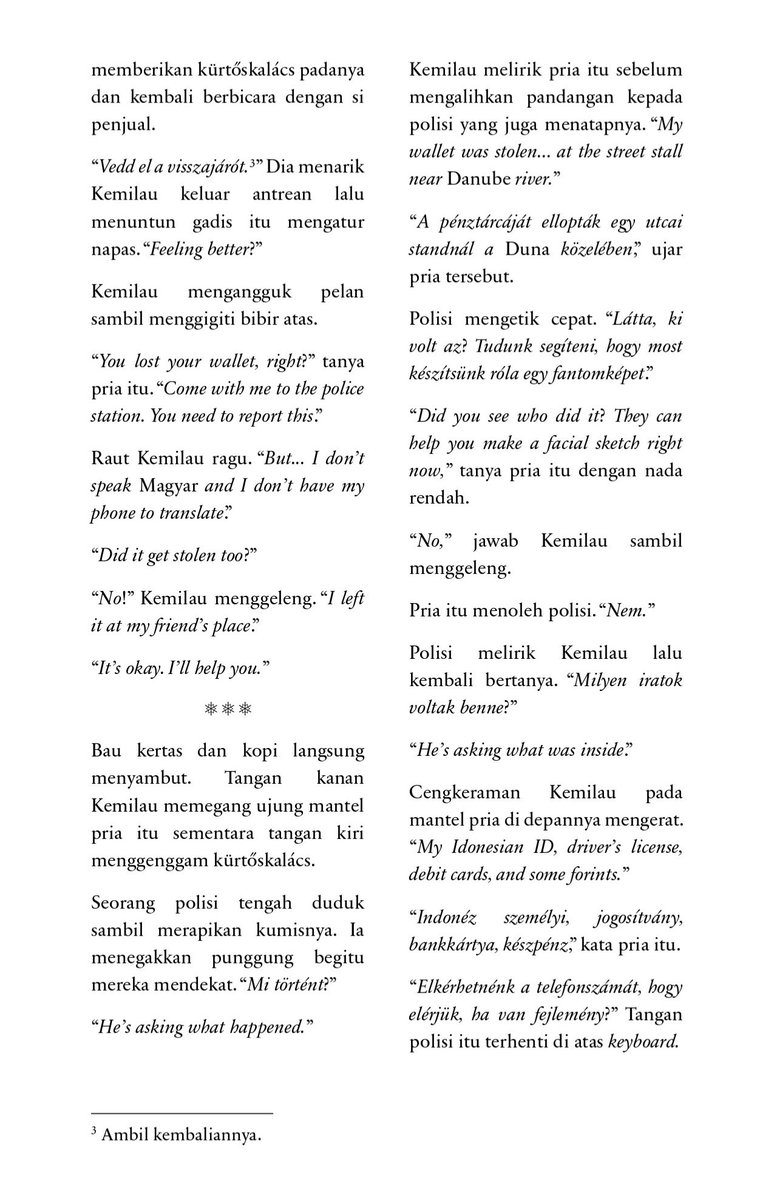 memberikan kürtőskalács padanya dan kembali berbicara dengan si penjual.

"Vedd el a visszajárót.$^{3}$" Dia menarik Kemilau keluar antrean lalu menuntun gadis itu mengatur napas. "Feeling better?"

Kemilau mengangguk pelan sambil menggigiti bibir atas.

"You lost your wallet, right?" tanya pria itu. "Come with me to the police station. You need to report this."

Raut Kemilau ragu. "But... I don't speak Magyar and I don't have my phone to translate."

"Did it get stolen too?"

"No!" Kemilau menggeleng. "I left it at my friend's place."

"It's okay. I'll help you."

❄❄❄

Bau kertas dan kopi langsung menyambut. Tangan kanan Kemilau memegang ujung mantel pria itu sementara tangan kiri menggenggam kürtőskalács.

Seorang polisi tengah duduk sambil merapikan kumisnya. Ia menegakkan punggung begitu mereka mendekat. "Mi történt?"

"He's asking what happened."

Kemilau melirik pria itu sebelum mengalihkan pandangan kepada polisi yang juga menatapnya. "My wallet was stolen... at the street stall near Danube river."

"A pénztárcáját ellopták egy utcai standnál a Duna közelében," ujar pria tersebut.

Polisi mengetik cepat. "Látta, ki volt az? Tudunk segíteni, hogy most készítsünk róla egy fantomképet."

"Did you see who did it? They can help you make a facial sketch right now," tanya pria itu dengan nada rendah.

"No," jawab Kemilau sambil menggeleng.

Pria itu menoleh polisi. "Nem."

Polisi melirik Kemilau lalu kembali bertanya. "Milyen iratok voltak benne?"

"He's asking what was inside."

Cengkeraman Kemilau pada mantel pria di depannya mengerat. "My Idonesian ID, driver's license, debit cards, and some forints."

"Indonéz személyi, jogosítvány, bankkártya, készpénz," kata pria itu.

"Elkérhetnénk a telefonszámát, hogy elérjük, ha van fejlemény?" Tangan polisi itu terhenti di atas keyboard.

$^{3}$ Ambil kembaliannya.